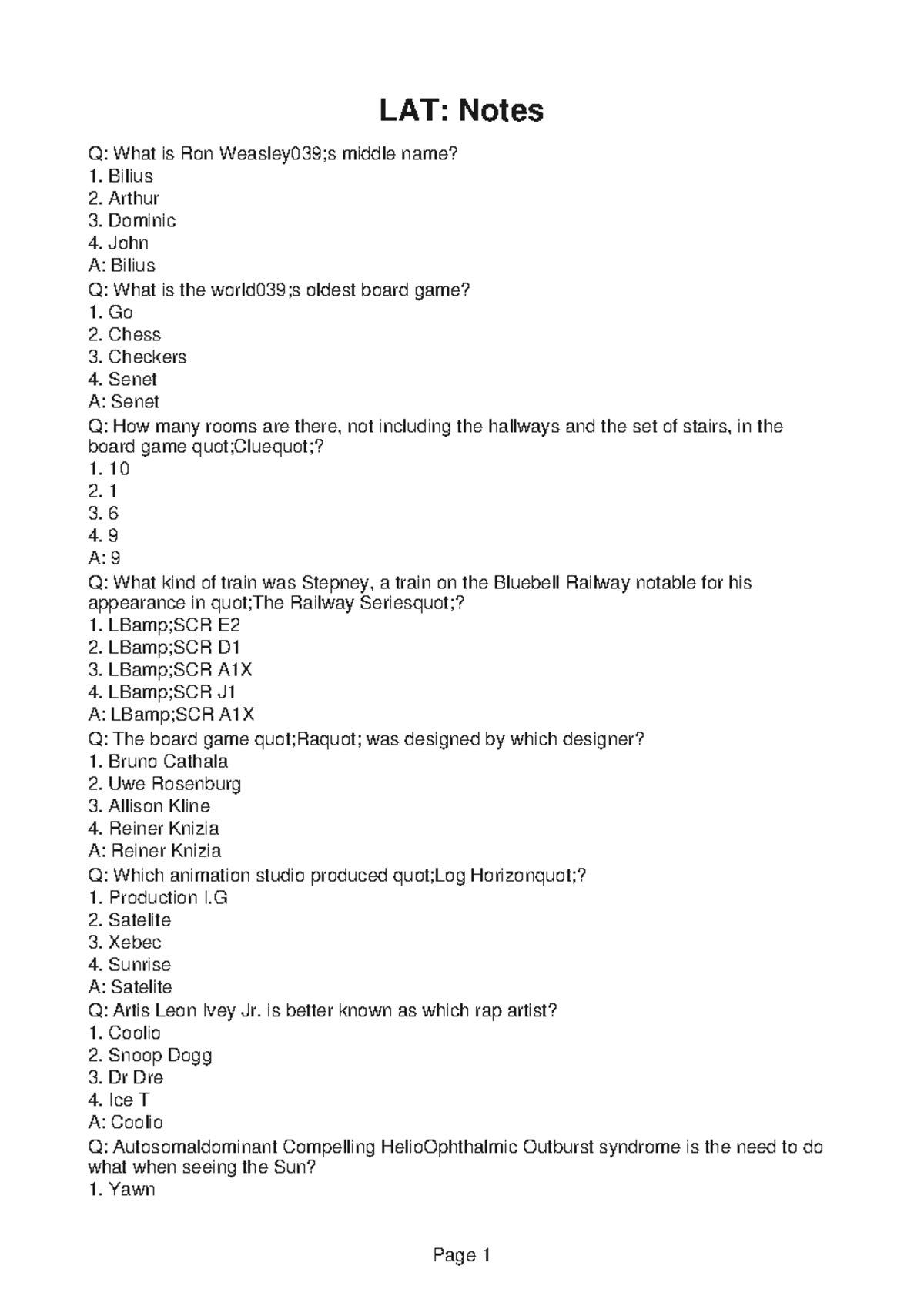 LAT: Notes

Q: What is Ron Weasley039;s middle name?
1. Bilius
2. Arthur
3. Dominic
4. John
A: Bilius
Q: What is the world039;s oldest board game?
1. Go
2. Chess
3. Checkers
4. Senet
A: Senet
Q: How many rooms are there, not including the hallways and the set of stairs, in the board game quot;Cluequot;?
1. 10
2. 1
3. 6
4. 9
A: 9
Q: What kind of train was Stepney, a train on the Bluebell Railway notable for his appearance in quot;The Railway Seriesquot;?
1. LBamp;SCR E2
2. LBamp;SCR D1
3. LBamp;SCR A1X
4. LBamp;SCR J1
A: LBamp;SCR A1X
Q: The board game quot;Raquot; was designed by which designer?
1. Bruno Cathala
2. Uwe Rosenburg
3. Allison Kline
4. Reiner Knizia
A: Reiner Knizia
Q: Which animation studio produced quot;Log Horizonquot;?
1. Production I.G
2. Satelite
3. Xebec
4. Sunrise
A: Satelite
Q: Artis Leon Ivey Jr. is better known as which rap artist?
1. Coolio
2. Snoop Dogg
3. Dr Dre
4. Ice T
A: Coolio
Q: Autosomaldominant Compelling HelioOphthalmic Outburst syndrome is the need to do what when seeing the Sun?
1. Yawn

Page 1